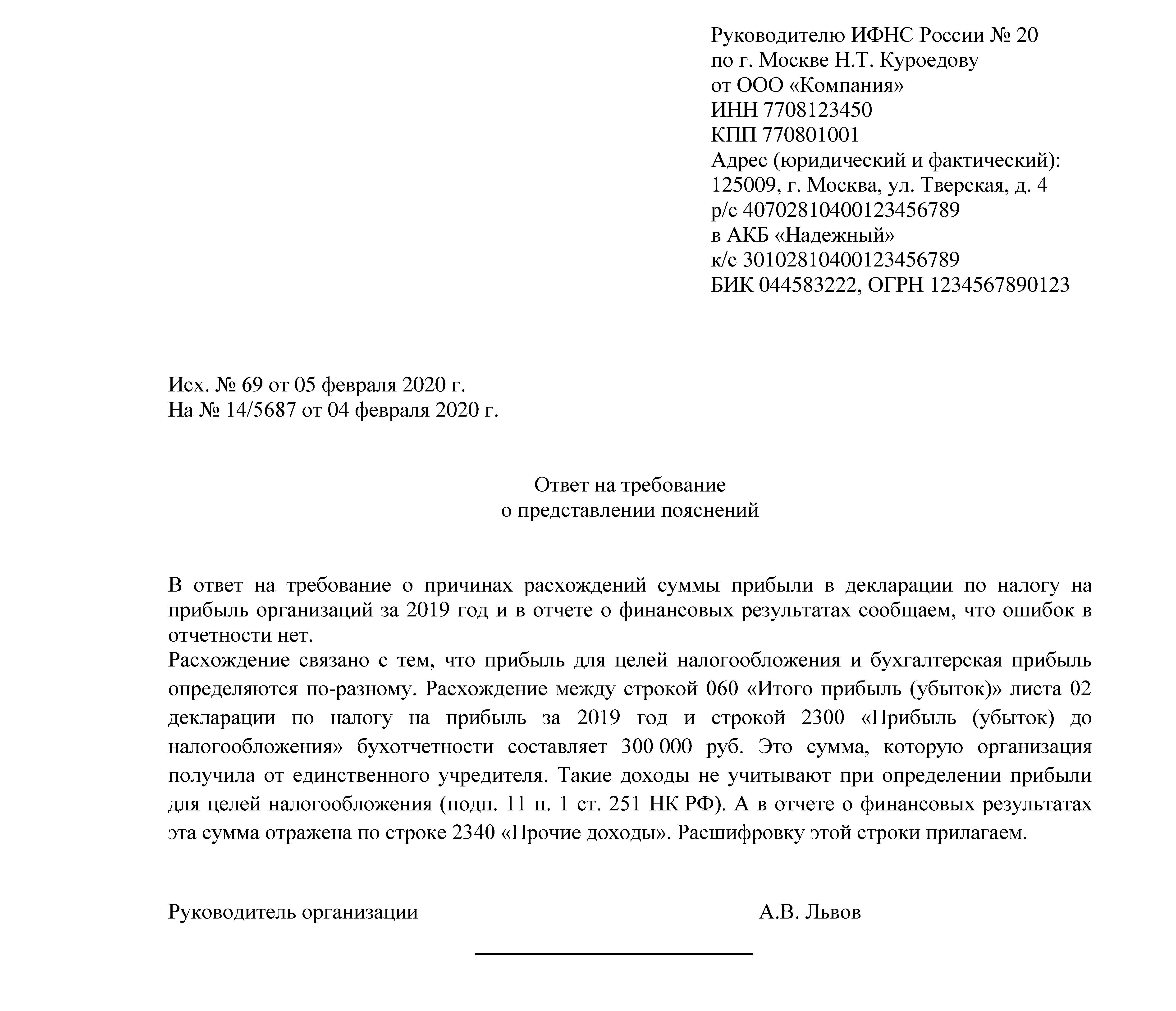 Руководителю ИФНС России № 20
по г. Москве Н.Т. Куроедову
от ООО «Компания»
ИНН 7708123450
КПП 770801001
Адрес (юридический и фактический):
125009, г. Москва, ул. Тверская, д. 4
р/с 40702810400123456789
в АКБ «Надежный»
к/с 30102810400123456789
БИК 044583222, ОГРН 1234567890123

Исх. № 69 от 05 февраля 2020 г.
На № 14/5687 от 04 февраля 2020 г.

Ответ на требование
о представлении пояснений

В ответ на требование о причинах расхождений суммы прибыли в декларации по налогу на прибыль организаций за 2019 год и в отчете о финансовых результатах сообщаем, что ошибок в отчетности нет.
Расхождение связано с тем, что прибыль для целей налогообложения и бухгалтерская прибыль определяются по-разному. Расхождение между строкой 060 «Итого прибыль (убыток)» листа 02 декларации по налогу на прибыль за 2019 год и строкой 2300 «Прибыль (убыток) до налогообложения» бухотчетности составляет 300 000 руб. Это сумма, которую организация получила от единственного учредителя. Такие доходы не учитывают при определении прибыли для целей налогообложения (подп. 11 п. 1 ст. 251 НК РФ). А в отчете о финансовых результатах эта сумма отражена по строке 2340 «Прочие доходы». Расшифровку этой строки прилагаем.

Руководитель организации А.В. Львов